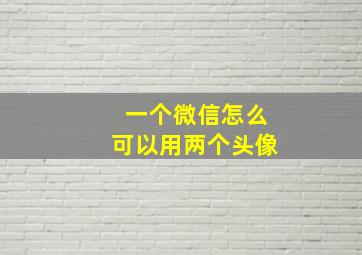 一个微信怎么
可以用两个头像